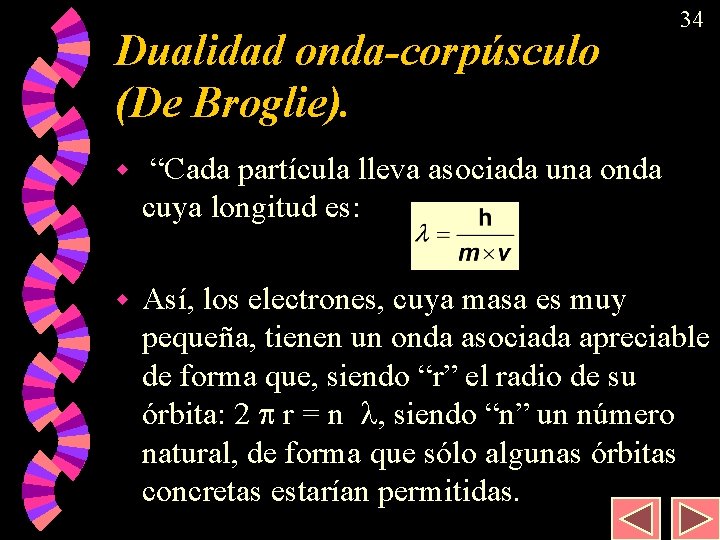 34

Dualidad onda-corpúsculo (De Broglie).

“Cada partícula lleva asociada una onda cuya longitud es: $\lambda = \frac{h}{m \times v}$

Así, los electrones, cuya masa es muy pequeña, tienen un onda asociada apreciable de forma que, siendo “r” el radio de su órbita: $2 \pi r = n \lambda$, siendo “n” un número natural, de forma que sólo algunas órbitas concretas estarían permitidas.